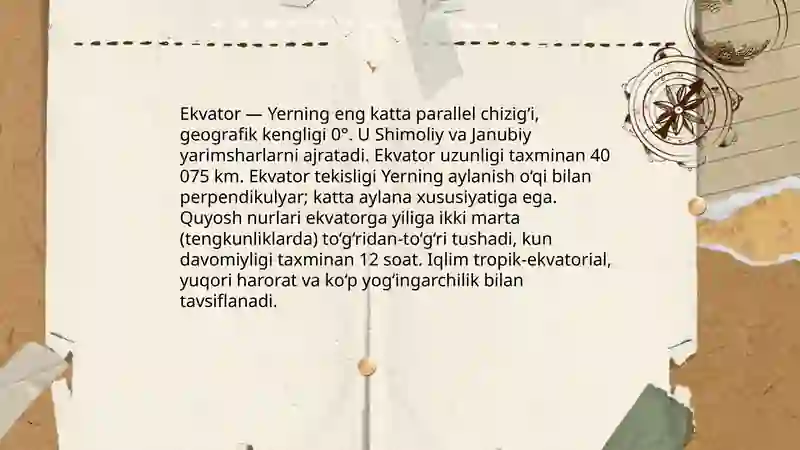 Ekvator — Yerning eng katta parallel chizig‘i, geografik kengligi 0°. U Shimoliy va Janubiy yarimsharlarni ajratadi. Ekvator uzunligi taxminan 40 075 km. Ekvator tekisligi Yerning aylanish o‘qi bilan perpendikulyar; katta aylana xususiyatiga ega. Quyosh nurlari ekvatorga yiliga ikki marta (tengkunliklarda) to‘g‘ridan-to‘g‘ri tushadi, kun davomiyligi taxminan 12 soat. Iqlim tropik-ekvatorial, yuqori harorat va ko‘p yog‘ingarchilik bilan tavsiflanadi.